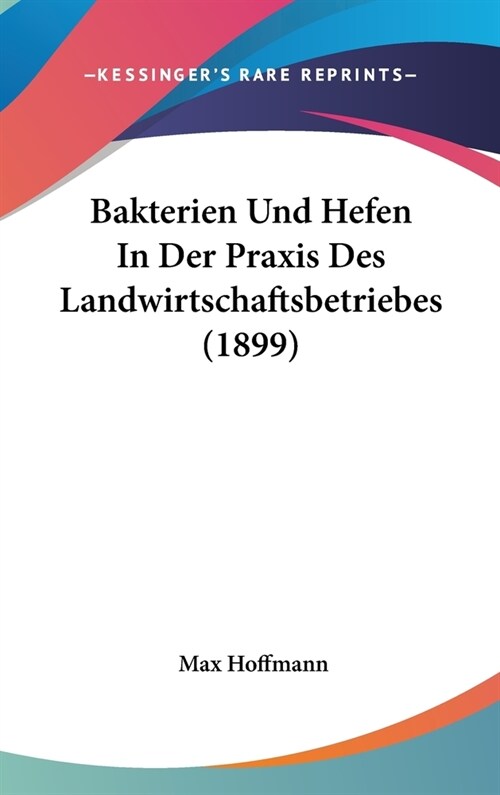 —KESSINGER'S RARE REPRINTS—

Bakterien Und Hefen In Der Praxis Des Landwirtschaftsbetriebes (1899)

Max Hoffmann